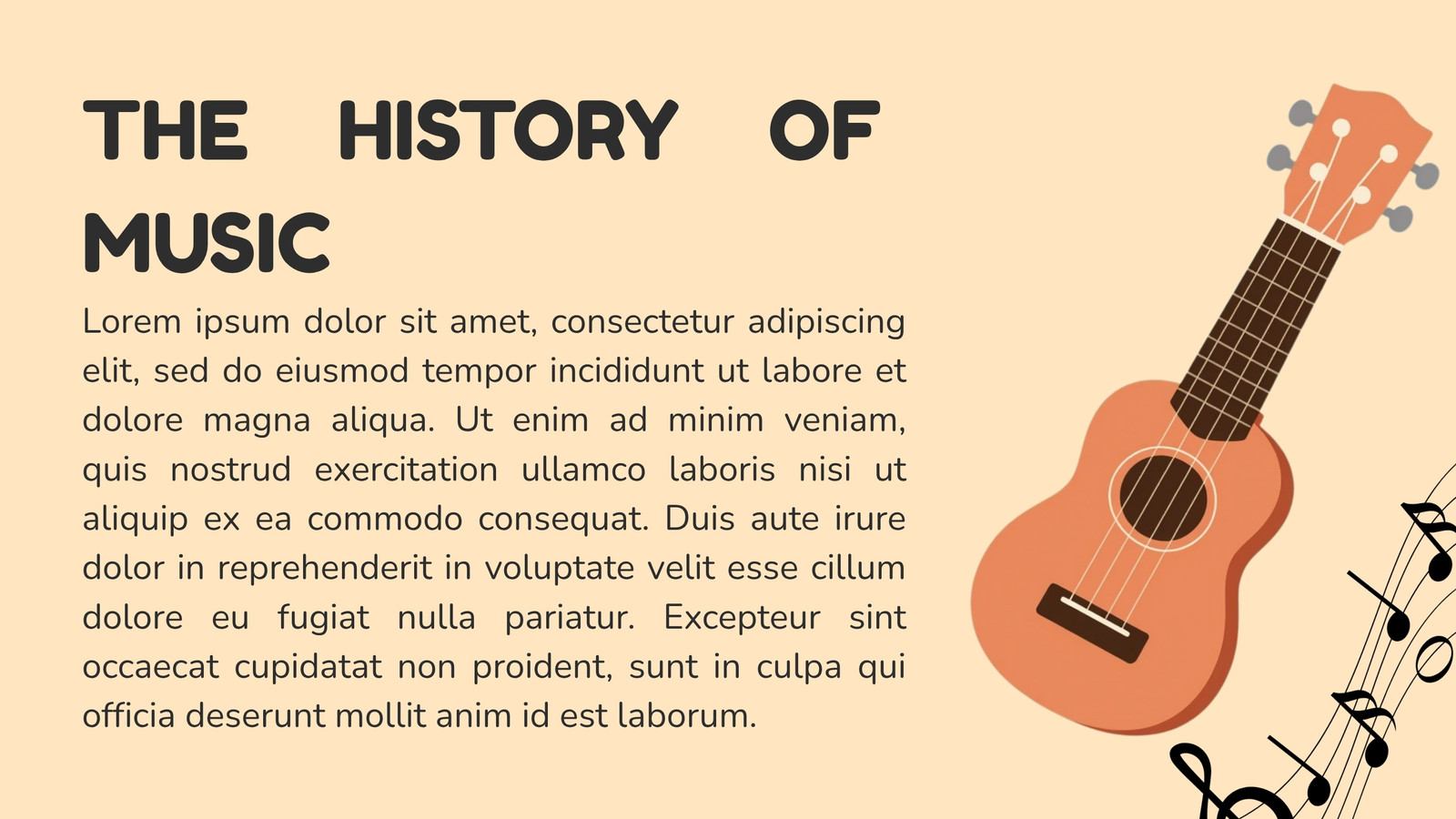 THE HISTORY OF MUSIC

Lorem ipsum dolor sit amet, consectetur adipiscing elit, sed do eiusmod tempor incididunt ut labore et dolore magna aliqua. Ut enim ad minim veniam, quis nostrud exercitation ullamco laboris nisi ut aliquip ex ea commodo consequat. Duis aute irure dolor in reprehenderit in voluptate velit esse cillum dolore eu fugiat nulla pariatur. Excepteur sint occaecat cupidatat non proident, sunt in culpa qui officia deserunt mollit anim id est laborum.